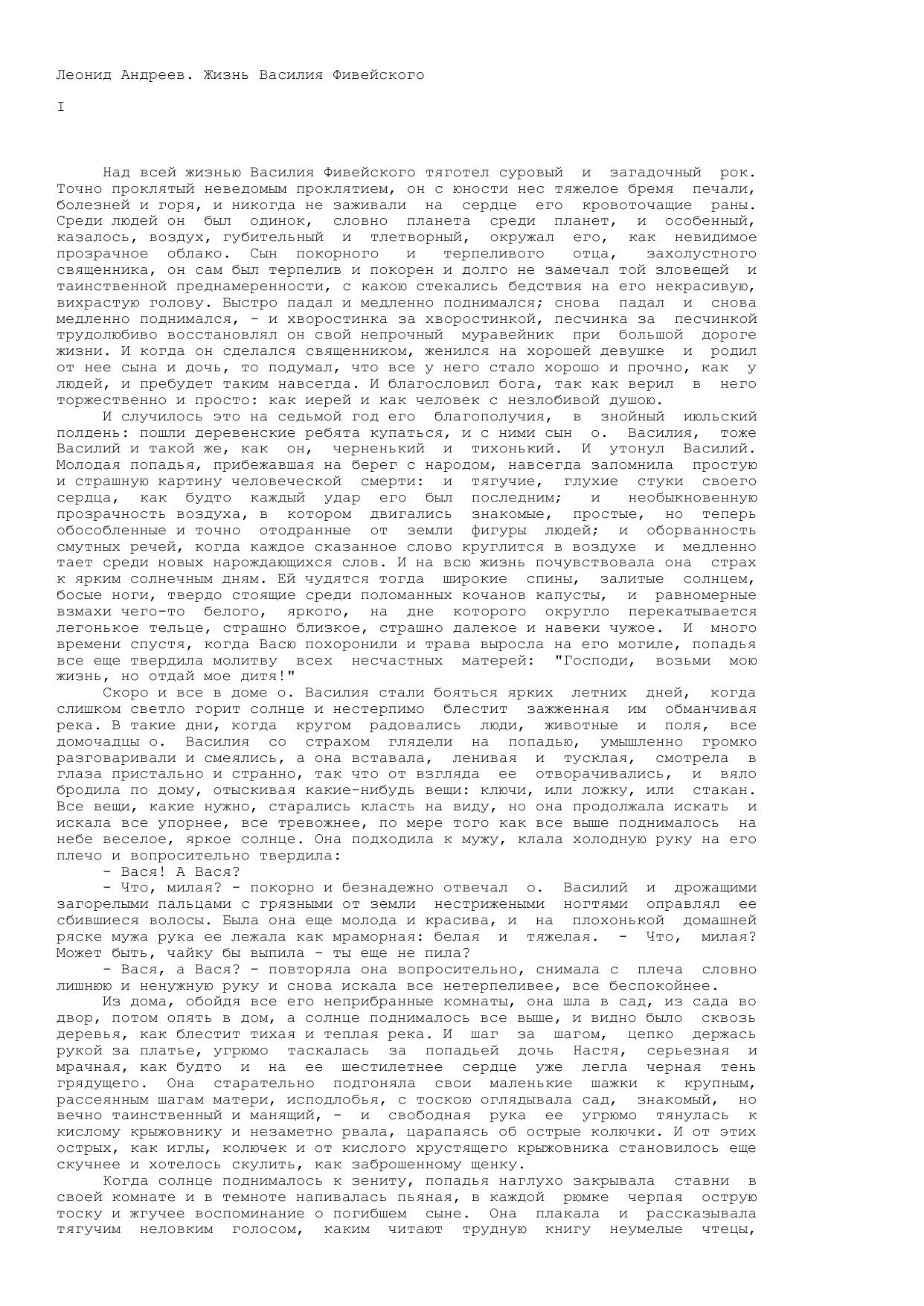 Леонид Андреев. Жизнь Василия Фивейского

I

Над всей жизнью Василия Фивейского тяготел суровый и загадочный рок. Точно проклятый неведомым проклятием, он с юности нес тяжелое бремя печали, болезней и горя, и никогда не заживали на сердце его кровоточащие раны. Среди людей он был одинок, словно планета среди планет, и особенный, казалось, воздух, губительный и тлетворный, окружал его, как невидимое прозрачное облако. Сын покорного и терпеливого отца, захолустного священника, он сам был терпелив и покорен и долго не замечал той зловещей и таинственной преднамеренности, с какою стекались бедствия на его некрасивую, вихрастую голову. Быстро падал и медленно поднимался; снова падал и снова медленно поднимался, - и хворостинка за хворостинкой, песчинка за песчинкой трудолюбиво восстановлял он свой непрочный муравейник при большой дороге жизни. И когда он сделался священником, женился на хорошей девушке и родил от нее сына и дочь, то подумал, что все у него стало хорошо и прочно, как у людей, и пребудет таким навсегда. И благословил бога, так как верил в него торжественно и просто: как иерей и как человек с незлобивой душою.

И случилось это на седьмой год его благополучия, в знойный июльский полдень: пошли деревенские ребята купаться, и с ними сын о. Василия, тоже Василий и такой же, как он, черненький и тихонький. И утонул Василий. Молодая попадья, прибежавшая на берег с народом, навсегда запомнила простую и страшную картину человеческой смерти: и тягучие, глухие стуки своего сердца, как будто каждый удар его был последним; и необыкновенную прозрачность воздуха, в котором двигались знакомые, простые, но теперь обособленные и точно отодранные от земли фигуры людей; и оборванность смутных речей, когда каждое сказанное слово круглится в воздухе и медленно тает среди новых нарождающихся слов. И на всю жизнь почувствовала она страх к ярким солнечным дням. Ей чудятся тогда широкие спины, залитые солнцем, босые ноги, твердо стоящие среди поломанных кочанов капусты, и равномерные взмахи чего-то белого, яркого, на дне которого округло перекатывается легонькое тельце, страшно близкое, страшно далекое и навеки чужое. И много времени спустя, когда Васю похоронили и трава выросла на его могиле, попадья все еще твердила молитву всех несчастных матерей: "Господи, возьми мою жизнь, но отдай мое дитя!"

Скоро и все в доме о. Василия стали бояться ярких летних дней, когда слишком светло горит солнце и нестерпимо блестит зажженная им обманчивая река. В такие дни, когда кругом радовались люди, животные и поля, все домочадцы о. Василия со страхом глядели на попадью, умышленно громко разговаривали и смеялись, а она вставала, ленивая и тусклая, смотрела в глаза пристально и странно, так что от взгляда ее отворачивались, и вяло бродила по дому, отыскивая какие-нибудь вещи: ключи, или ложку, или стакан. Все вещи, какие нужно, старались класть на виду, но она продолжала искать и искала все упорнее, все тревожнее, по мере того как все выше поднималось на небе веселое, яркое солнце. Она подходила к мужу, клала холодную руку на его плечо и вопросительно твердила:

- Вася! А Вася?

- Что, милая? - покорно и безнадежно отвечал о. Василий и дрожащими загорелыми пальцами с грязными от земли нестрижеными ногтями оправлял ее сбившиеся волосы. Была она еще молода и красива, и на плохонькой домашней ряске мужа рука ее лежала как мраморная: белая и тяжелая. - Что, милая? Может быть, чайку бы выпила - ты еще не пила?

- Вася, а Вася? - повторяла она вопросительно, снимала с плеча словно лишнюю и ненужную руку и снова искала все нетерпеливее, все беспокойнее.

Из дома, обойдя все его неприбранные комнаты, она шла в сад, из сада во двор, потом опять в дом, а солнце поднималось все выше, и видно было сквозь деревья, как блестит тихая и теплая река. И шаг за шагом, цепко держась рукой за платье, угрюмо таскалась за попадьей дочь Настя, серьезная и мрачная, как будто и на ее шестилетнее сердце уже легла черная тень грядущего. Она старательно подгоняла свои маленькие шажки к крупным, рассеянным шагам матери, исподлобья, с тоскою оглядывала сад, знакомый, но вечно таинственный и манящий, - и свободная рука ее угрюмо тянулась к кислому крыжовнику и незаметно рвала, царапаясь об острые колючки. И от этих острых, как иглы, колючек и от кислого хрустящего крыжовника становилось еще скучнее и хотелось скулить, как заброшенному щенку.

Когда солнце поднималось к зениту, попадья наглухо закрывала ставни в своей комнате и в темноте напивалась пьяная, в каждой рюмке черпая острую тоску и жгучее воспоминание о погибшем сыне. Она плакала и рассказывала тягучим неловким голосом, каким читают трудную книгу неумелые чтецы,